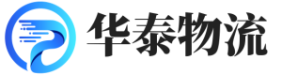 华泰物流